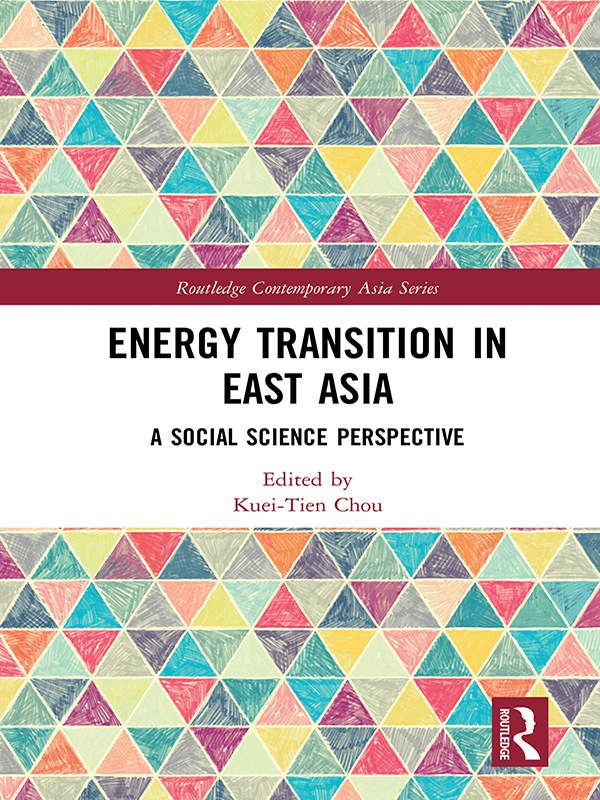 Routledge Contemporary Asia Series

ENERGY TRANSITION IN EAST ASIA

A SOCIAL SCIENCE PERSPECTIVE

Edited by
Kuei-Tien Chou

ROUTLEDGE